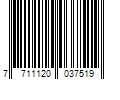 7 711120 037519